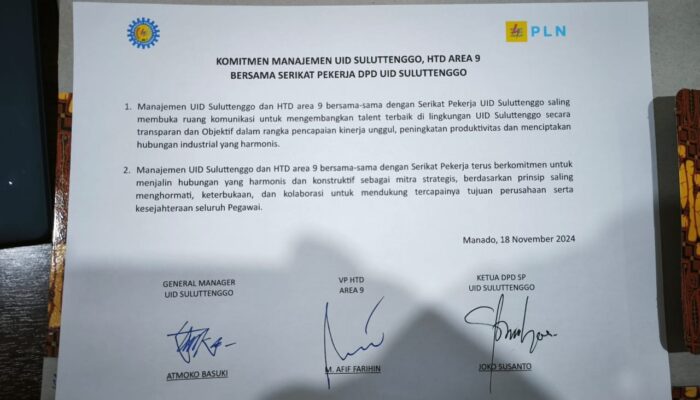 PLN

KOMITMEN MANAJEMEN UID SULUTTENGGO, HTD AREA 9
BERSAMA SERIKAT PEKERJA DPD UID SULUTTENGGO

1. Manajemen UID Suluttenggo dan HTD area 9 bersama-sama dengan Serikat Pekerja UID Suluttenggo saling membuka ruang komunikasi untuk mengembangkan talent terbaik di lingkungan UID Suluttenggo secara transparan dan Objektif dalam rangka pencapaian kinerja unggul, peningkatan produktivitas dan menciptakan hubungan industrial yang harmonis.

2. Manajemen UID Suluttenggo dan HTD area 9 bersama-sama dengan Serikat Pekerja terus berkomitmen untuk menjalin hubungan yang harmonis dan konstruktif sebagai mitra strategis, berdasarkan prinsip saling menghormati, keterbukaan, dan kolaborasi untuk mendukung tercapainya tujuan perusahaan serta kesejahteraan seluruh Pegawai.

Manado, 18 November 2024

GENERAL MANAGER
UID SULUTTENGGO

ATMOKO BASUKI

VP HTD
AREA 9

M. AFIF FARIHIN

KETUA DPD SP
UID SULUTTENGGO

JOKO SUSANTO